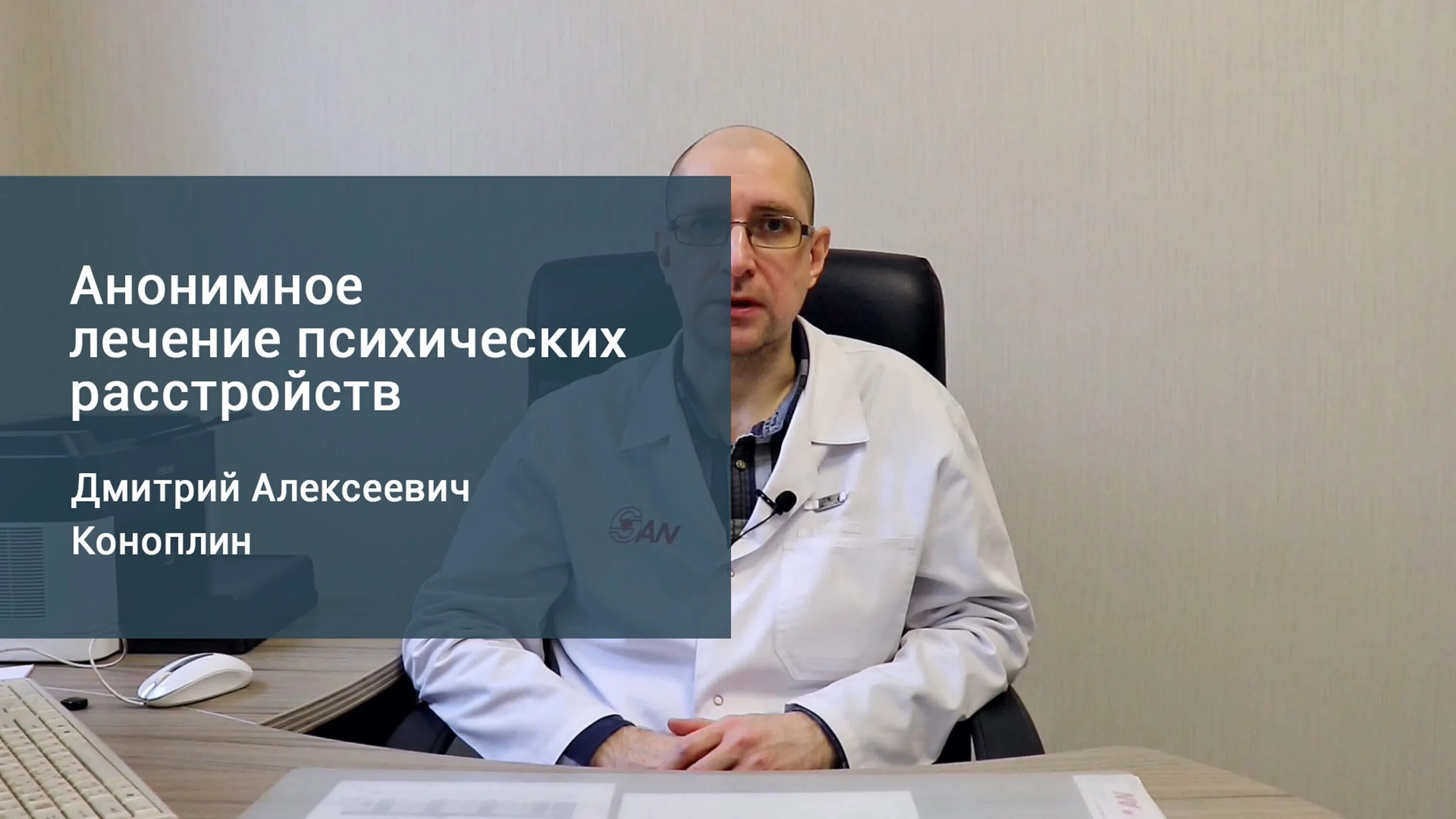 Анонимное лечение психических расстройств

Дмитрий Алексеевич Коноплин

SAN